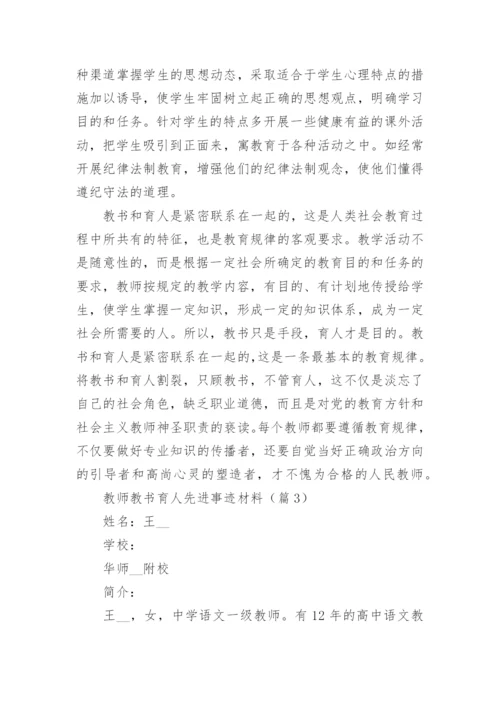 种渠道掌握学生的思想动态，采取适合于学生心理特点的措施加以诱导，使学生牢固树立起正确的思想观点，明确学习目的和任务。针对学生的特点多开展一些健康有益的课外活动，把学生吸引到正面来，寓教育于各种活动之中。如经常开展纪律法制教育，增强他们的纪律法制观念，使他们懂得遵纪守法的道理。

教书和育人是紧密联系在一起的，这是人类社会教育过程中所共有的特征，也是教育规律的客观要求。教学活动不是随意性的，而是根据一定社会所确定的教育目的和任务的要求，教师按规定的教学内容，有目的、有计划地传授给学生，使学生掌握一定知识，形成一定的知识体系，成为一定社会所需要的人。所以，教书只是手段，育人才是目的。教书和育人是紧密联系在一起的，这是一条最基本的教育规律。将教书和育人割裂，只顾教书，不管育人，这不仅是淡忘了自己的社会角色，缺乏职业道德，而且是对党的教育方针和社会主义教师神圣职责的亵渎。每个教师都要遵循教育规律，不仅要做好专业知识的传播者，还要自觉当好正确政治方向的引导者和高尚心灵的塑造者，才不愧为合格的人民教师。

教师教书育人先进事迹材料（篇3）

姓名：王__

学校：

华师__附校

简介：

王__，女，中学语文一级教师。有12年的高中语文教